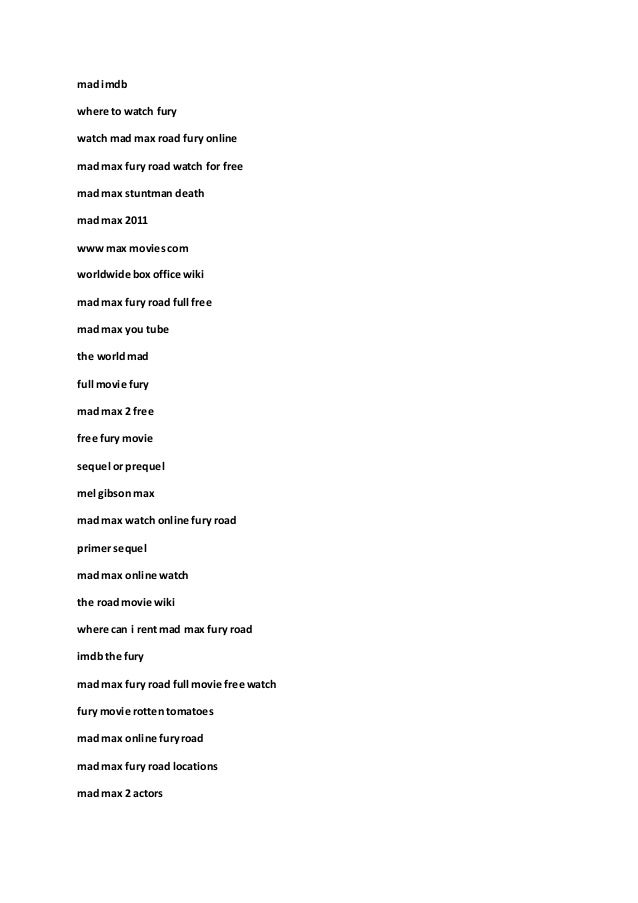 mad imdb

where to watch fury

watch mad max road fury online

mad max fury road watch for free

mad max stuntman death

mad max 2011

www max movies com

worldwide box office wiki

mad max fury road full free

mad max you tube

the world mad

full movie fury

mad max 2 free

free fury movie

sequel or prequel

mel gibson max

mad max watch online fury road

primer sequel

mad max online watch

the road movie wiki

where can i rent mad max fury road

imdb the fury

mad max fury road full movie free watch

fury movie rotten tomatoes

mad max online fury road

mad max fury road locations

mad max 2 actors